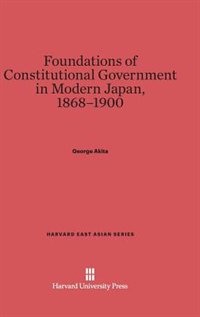 Foundations of Constitutional Government in Modern Japan, 1868–1900

George Akita

HARVARD EAST ASIAN SERIES

Harvard University Press